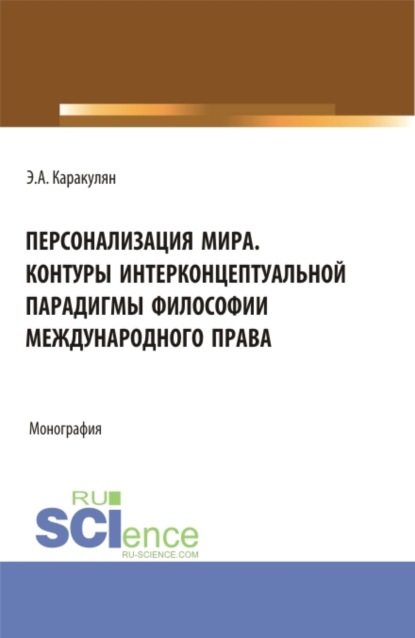 Э.А. Каракулян

ПЕРСОНАЛИЗАЦИЯ МИРА. КОНТУРЫ ИНТЕРКОНЦЕПТУАЛЬНОЙ ПАРАДИГМЫ ФИЛОСОФИИ МЕЖДУНАРОДНОГО ПРАВА

Монография

RU SCIence
RU-SCIENCE.COM